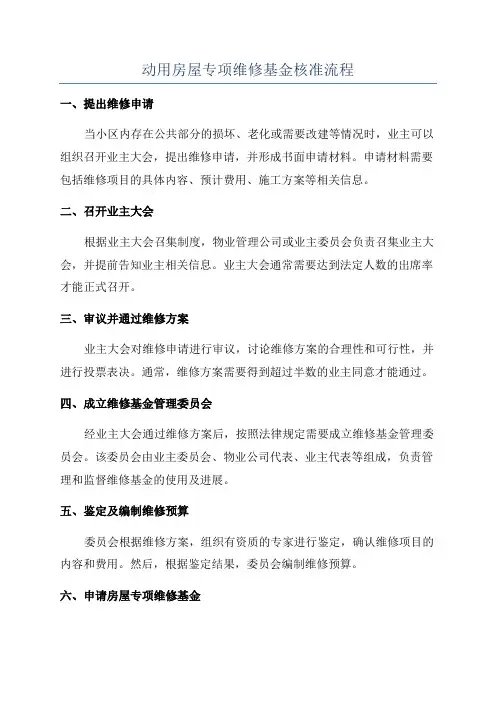 动用房屋专项维修基金核准流程

一、提出维修申请

当小区内存在公共部分的损坏、老化或需要改建等情况时，业主可以组织召开业主大会，提出维修申请，并形成书面申请材料。申请材料需要包括维修项目的具体内容、预计费用、施工方案等相关信息。

二、召开业主大会

根据业主大会召集制度，物业管理公司或业主委员会负责召集业主大会，并提前告知业主相关信息。业主大会通常需要达到法定人数的出席率才能正式召开。

三、审议并通过维修方案

业主大会对维修申请进行审议，讨论维修方案的合理性和可行性，并进行投票表决。通常，维修方案需要得到超过半数的业主同意才能通过。

四、成立维修基金管理委员会

经业主大会通过维修方案后，按照法律规定需要成立维修基金管理委员会。该委员会由业主委员会、物业公司代表、业主代表等组成，负责管理和监督维修基金的使用及进展。

五、鉴定及编制维修预算

委员会根据维修方案，组织有资质的专家进行鉴定，确认维修项目的内容和费用。然后，根据鉴定结果，委员会编制维修预算。

六、申请房屋专项维修基金